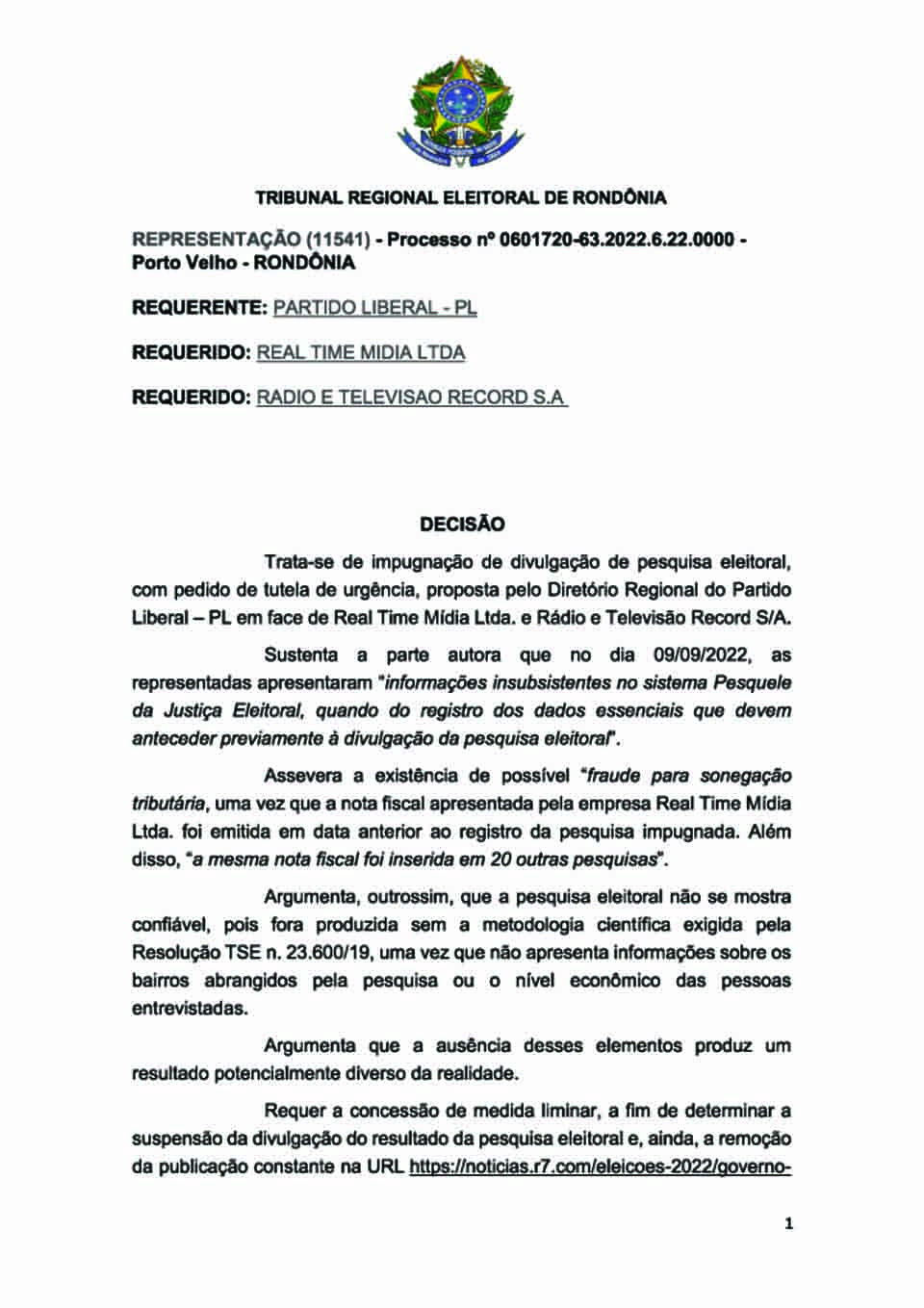 TRIBUNAL REGIONAL ELEITORAL DE RONDÔNIA

REPRESENTAÇÃO (11541) - Processo nº 0601720-63.2022.6.22.0000 - Porto Velho - RONDÔNIA

REQUERENTE: PARTIDO LIBERAL - PL

REQUERIDO: REAL TIME MIDIA LTDA

REQUERIDO: RADIO E TELEVISAO RECORD S.A

DECISÃO

Trata-se de impugnação de divulgação de pesquisa eleitoral, com pedido de tutela de urgência, proposta pelo Diretório Regional do Partido Liberal – PL em face de Real Time Mídia Ltda. e Rádio e Televisão Record S/A.

Sustenta a parte autora que no dia 09/09/2022, as representadas apresentaram "informações insubsistentes no sistema Pesquele da Justiça Eleitoral, quando do registro dos dados essenciais que devem anteceder previamente à divulgação da pesquisa eleitoral".

Assevera a existência de possível "fraude para sonegação tributária, uma vez que a nota fiscal apresentada pela empresa Real Time Mídia Ltda. foi emitida em data anterior ao registro da pesquisa impugnada. Além disso, "a mesma nota fiscal foi inserida em 20 outras pesquisas".

Argumenta, outrossim, que a pesquisa eleitoral não se mostra confiável, pois fora produzida sem a metodologia científica exigida pela Resolução TSE n. 23.600/19, uma vez que não apresenta informações sobre os bairros abrangidos pela pesquisa ou o nível econômico das pessoas entrevistadas.

Argumenta que a ausência desses elementos produz um resultado potencialmente diverso da realidade.

Requer a concessão de medida liminar, a fim de determinar a suspensão da divulgação do resultado da pesquisa eleitoral e, ainda, a remoção da publicação constante na URL https://noticias.r7.com/eleicoes-2022/governo-

1